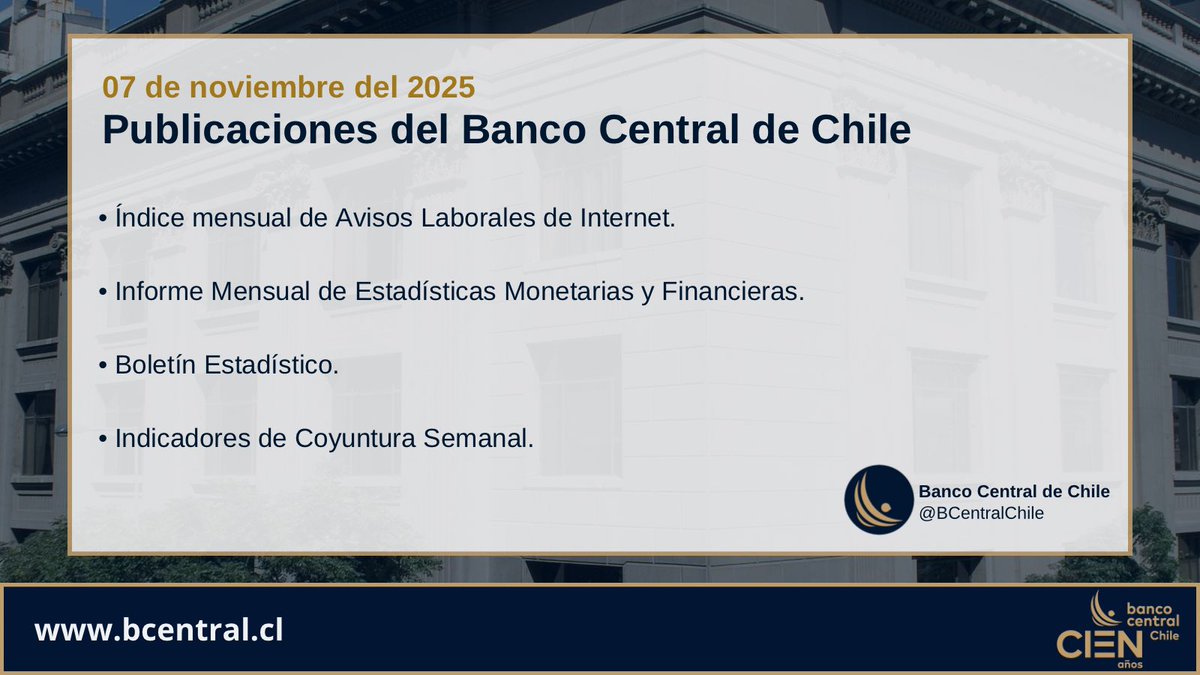 07 de noviembre del 2025
Publicaciones del Banco Central de Chile

• Índice mensual de Avisos Laborales de Internet.

• Informe Mensual de Estadísticas Monetarias y Financieras.

• Boletín Estadístico.

• Indicadores de Coyuntura Semanal.

Banco Central de Chile
@BCentralChile

www.bcentral.cl

banco central Chile
CIEN años